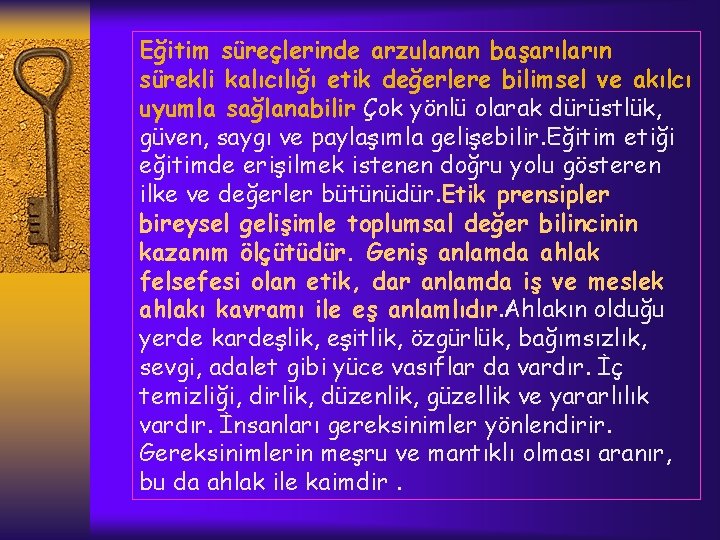 Eğitim süreçlerinde arzulanan başarıların sürekli kalıcılığı etik değerlere bilimsel ve akılcı uyumla sağlanabilir Çok yönlü olarak dürüstlük, güven, saygı ve paylaşımla gelişebilir.Eğitim etiği eğitimde erişilmek istenen doğru yolu gösteren ilke ve değerler bütünüdür.Etik prensipler bireysel gelişimle toplumsal değer bilincinin kazanım ölçütüdür. Geniş anlamda ahlak felsefesi olan etik, dar anlamda iş ve meslek ahlakı kavramı ile eş anlamlıdır.Ahlakın olduğu yerde kardeşlik, eşitlik, özgürlük, bağımsızlık, sevgi, adalet gibi yüce vasıflar da vardır. İç temizliği, dirlik, düzenlik, güzellik ve yararlılık vardır. İnsanları gereksinimler yönlendirir. Gereksinimlerin meşru ve mantıklı olması aranır, bu da ahlak ile kaimdir .